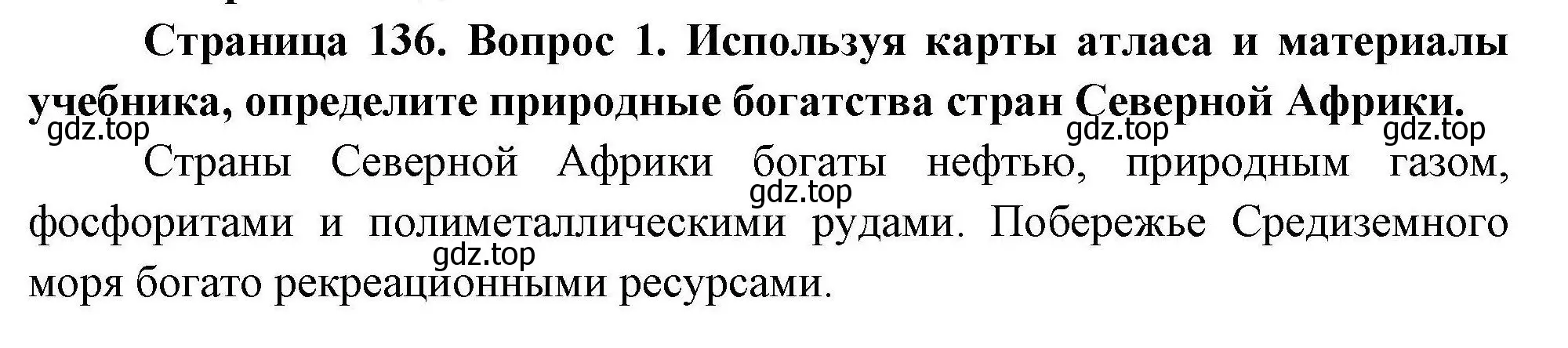 Страница 136. Вопрос 1. Используя карты атласа и материалы учебника, определите природные богатства стран Северной Африки.

gdz.top gdz.top gdz.top

Страны Северной Африки богаты нефтью, природным газом, фосфоритами и полиметаллическими рудами. Побережье Средиземного моря богато рекреационными ресурсами.

gdz.top gdz.top